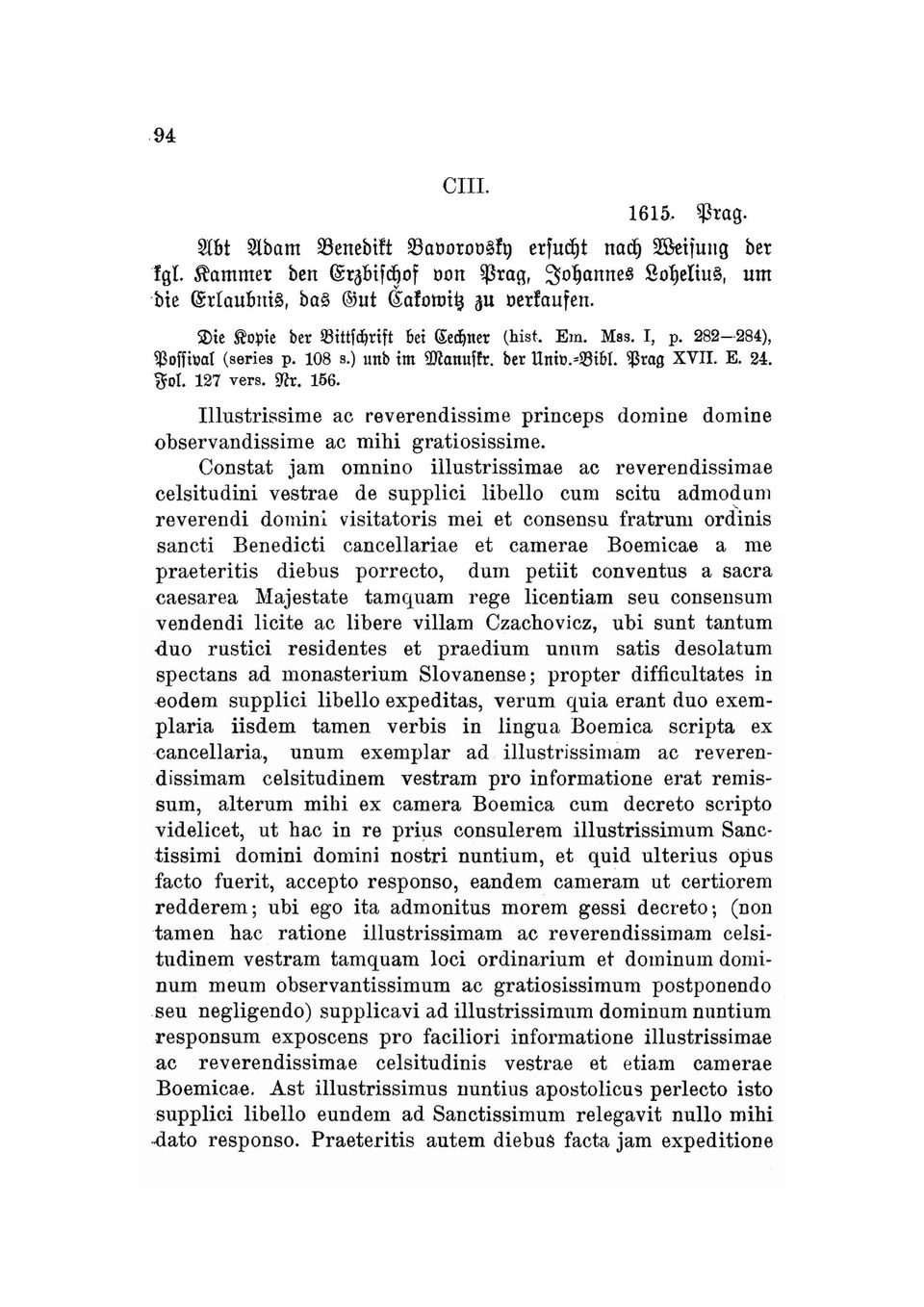 94

CIII.

1615. Prag.

Abt Adam Benedikt Bavorovsky ersucht nach Weisung der kgl. Kammer den Erzbischof von Prag, Johannes Lohelius, um die Erlaubnis, das Gut Cakowitz zu verkaufen.

Die Kopie der Bittschrift bei Cechner (hist. Em. Mss. I, p. 282—284), Possival (series p. 108 s.) und im Manuskr. der Univ.-Bibl. Prag XVII. E. 24. Fol. 127 vers. Nr. 156.

Illustrissime ac reverendissime princeps domine domine observandissime ac mihi gratiosissime.

Constat jam omnino illustrissimae ac reverendissimae celsitudini vestrae de supplici libello cum scitu admodum reverendi domini visitatoris mei et consensu fratrum ordinis sancti Benedicti cancellariae et camerae Boemicae a me praeteritis diebus porrecto, dum petiit conventus a sacra caesarea Majestate tamquam rege licentiam seu consensum vendendi licite ac libere villam Czachovicz, ubi sunt tantum duo rustici residentes et praedium unum satis desolatum spectans ad monasterium Slovanense; propter difficultates in eodem supplici libello expeditas, verum quia erant duo exemplaria iisdem tamen verbis in lingua Boemica scripta ex cancellaria, unum exemplar ad illustrissimam ac reverendissimam celsitudinem vestram pro informatione erat remissum, alterum mihi ex camera Boemica cum decreto scripto videlicet, ut hac in re prius consulerem illustrissimum Sanctissimi domini domini nostri nuntium, et quid ulterius opus facto fuerit, accepto responso, eandem cameram ut certiorem redderem; ubi ego ita admonitus morem gessi decreto; (non tamen hac ratione illustrissimam ac reverendissimam celsitudinem vestram tamquam loci ordinarium et dominum dominum meum observantissimum ac gratiosissimum postponendo seu negligendo) supplicavi ad illustrissimum dominum nuntium responsum exposcens pro faciliori informatione illustrissimae ac reverendissimae celsitudinis vestrae et etiam camerae Boemicae. Ast illustrissimus nuntius apostolicus perlecto isto supplici libello eundem ad Sanctissimum relegavit nullo mihi dato responso. Praeteritis autem diebus facta jam expeditione